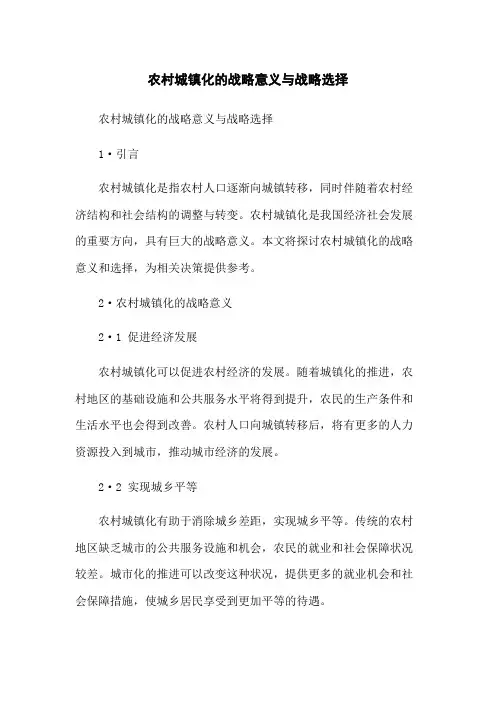 农村城镇化的战略意义与战略选择

农村城镇化的战略意义与战略选择

1·引言

农村城镇化是指农村人口逐渐向城镇转移，同时伴随着农村经济结构和社会结构的调整与转变。农村城镇化是我国经济社会发展的重要方向，具有巨大的战略意义。本文将探讨农村城镇化的战略意义和选择，为相关决策提供参考。

2·农村城镇化的战略意义

2·1 促进经济发展

农村城镇化可以促进农村经济的发展。随着城镇化的推进，农村地区的基础设施和公共服务水平将得到提升，农民的生产条件和生活水平也会得到改善。农村人口向城镇转移后，将有更多的人力资源投入到城市，推动城市经济的发展。

2·2 实现城乡平等

农村城镇化有助于消除城乡差距，实现城乡平等。传统的农村地区缺乏城市的公共服务设施和机会，农民的就业和社会保障状况较差。城市化的推进可以改变这种状况，提供更多的就业机会和社会保障措施，使城乡居民享受到更加平等的待遇。